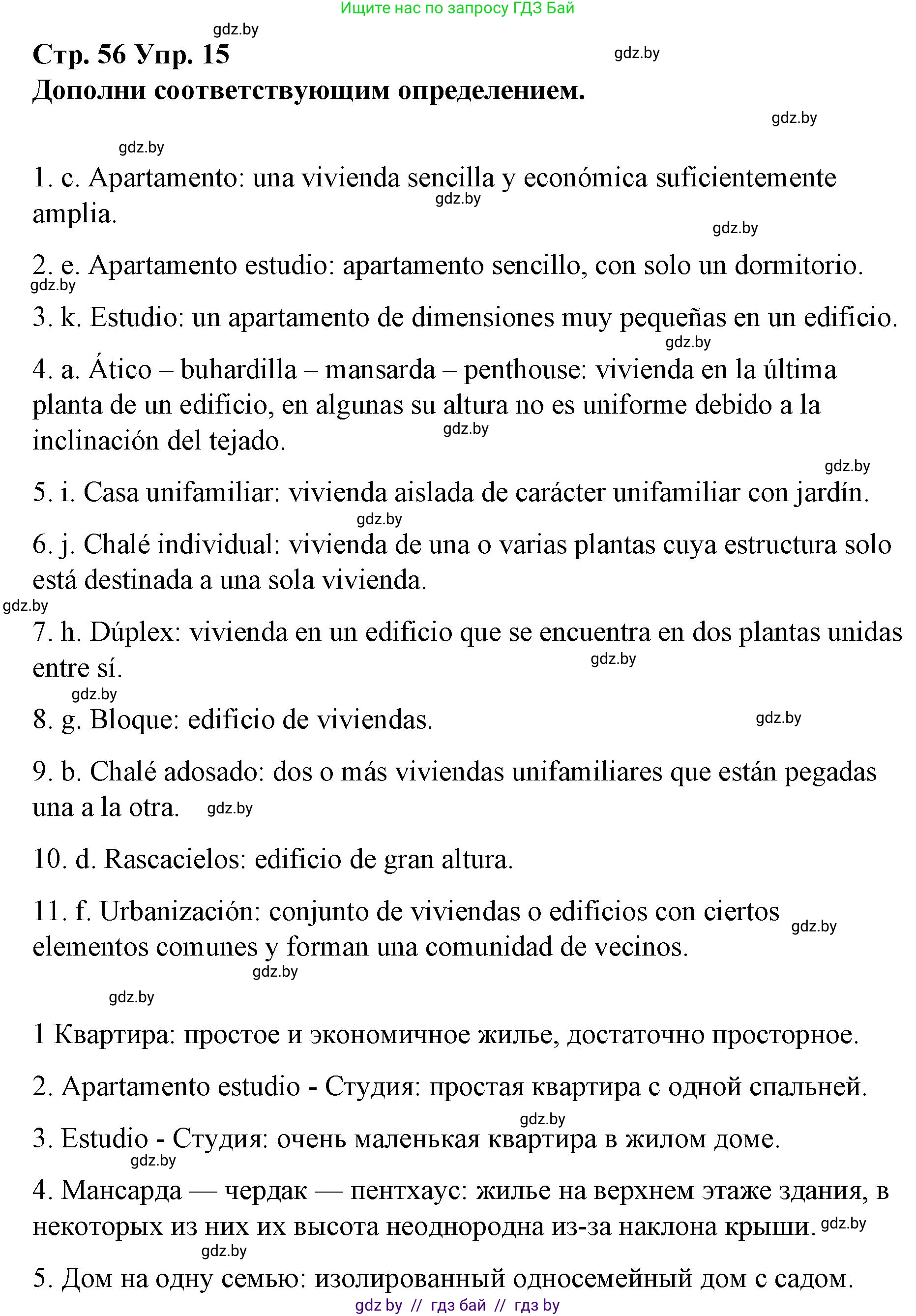 Ищите нас по запросу ГДЗ Бай

gdz.by

Стр. 56 Упр. 15

gdz.by

Дополни соответствующим определением.

gdz.by

gdz.by

1. c. Apartamento: una vivienda sencilla y económica suficientemente amplia.

gdz.by

gdz.by

2. e. Apartamento estudio: apartamento sencillo, con solo un dormitorio.

gdz.by

3. k. Estudio: un apartamento de dimensiones muy pequeñas en un edificio.

gdz.by

4. a. Ático – buhardilla – mansarda – penthouse: vivienda en la última planta de un edificio, en algunas su altura no es uniforme debido a la inclinación del tejado.

gdz.by

gdz.by

5. i. Casa unifamiliar: vivienda aislada de carácter unifamiliar con jardín.

gdz.by

6. j. Chalé individual: vivienda de una o varias plantas cuya estructura solo está destinada a una sola vivienda.

gdz.by

7. h. Dúplex: vivienda en un edificio que se encuentra en dos plantas unidas entre sí.

gdz.by

gdz.by

8. g. Bloque: edificio de viviendas.

gdz.by

9. b. Chalé adosado: dos o más viviendas unifamiliares que están pegadas una a la otra.

gdz.by

10. d. Rascacielos: edificio de gran altura.

11. f. Urbanización: conjunto de viviendas o edificios con ciertos elementos comunes y forman una comunidad de vecinos.

gdz.by

gdz.by

gdz.by

1 Квартира: простое и экономичное жилье, достаточно просторное.

2. Apartamento estudio - Студия: простая квартира с одной спальней.

gdz.by

3. Estudio - Студия: очень маленькая квартира в жилом доме.

gdz.by

4. Мансарда — чердак — пентхаус: жилье на верхнем этаже здания, в некоторых из них их высота неоднородна из-за наклона крыши.

gdz.by

gdz.by

5. Дом на одну семью: изолированный односемейный дом с садом.

gdz by // гдз бай // гдз by